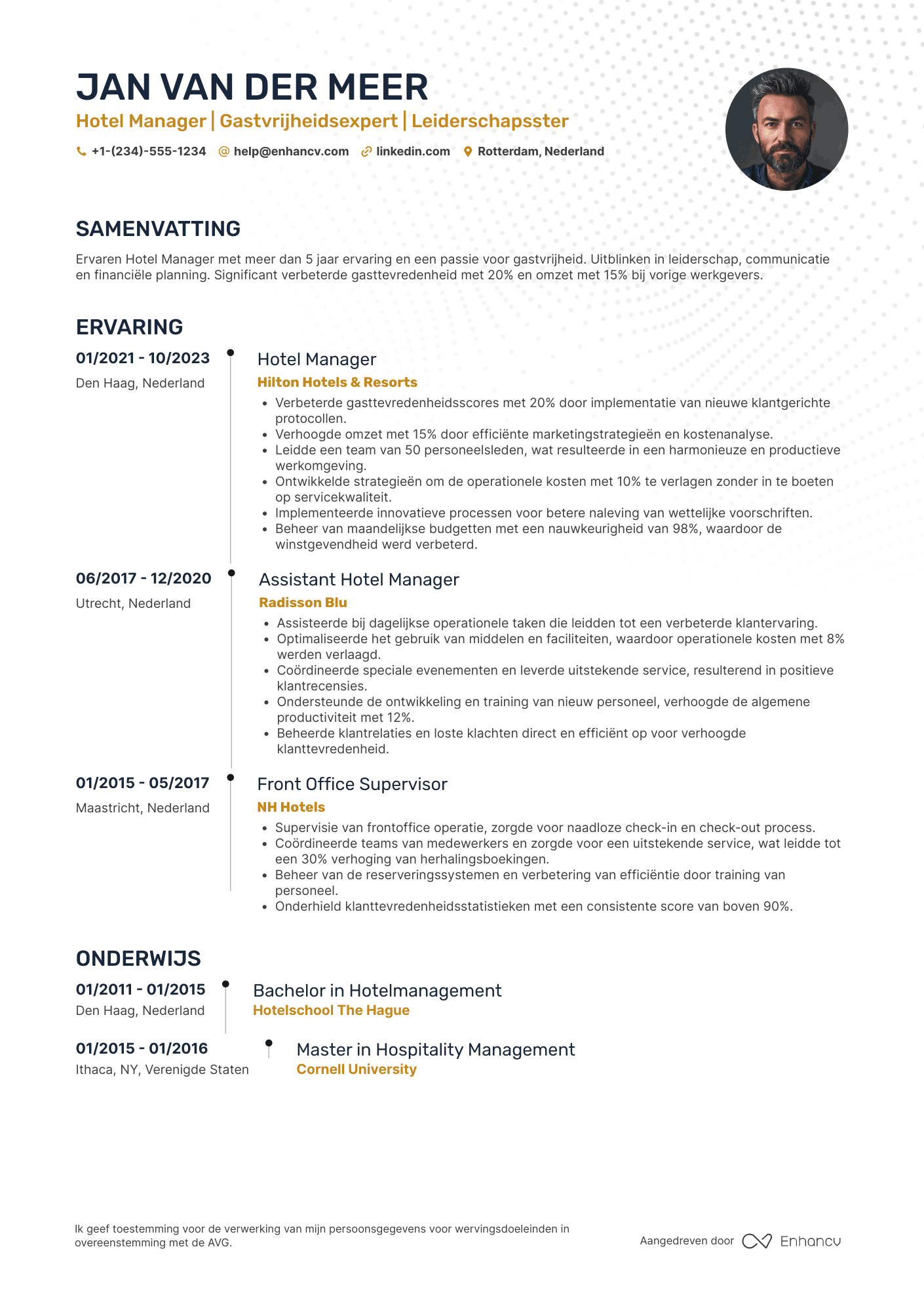 JAN VAN DER MEER

Hotel Manager | Gastvrijheidsexpert | Leiderschapsster

+1-(234)-555-1234 help@enhancv.com linkedin.com Rotterdam, Nederland

SAMENVATTING

Ervaren Hotel Manager met meer dan 5 jaar ervaring en een passie voor gastvrijheid. Uitblinken in leiderschap, communicatie en financiële planning. Significant verbeterde gasttevredenheid met 20% en omzet met 15% bij vorige werkgevers.

ERVARING

01/2021 - 10/2023
Den Haag, Nederland

Hotel Manager
Hilton Hotels & Resorts
• Verbeterde gasttevredenheidsscores met 20% door implementatie van nieuwe klantgerichte protocollen.
• Verhoogde omzet met 15% door efficiënte marketingstrategieën en kostenanalyse.
• Leidde een team van 50 personeelsleden, wat resulteerde in een harmonieuze en productieve werkomgeving.
• Ontwikkelde strategieën om de operationele kosten met 10% te verlagen zonder in te boeten op servicekwaliteit.
• Implementeerde innovatieve processen voor betere naleving van wettelijke voorschriften.
• Beheer van maandelijkse budgetten met een nauwkeurigheid van 98%, waardoor de winstgevendheid werd verbeterd.

06/2017 - 12/2020
Utrecht, Nederland

Assistant Hotel Manager
Radisson Blu
• Assisteerde bij dagelijkse operationele taken die leidden tot een verbeterde klantervaring.
• Optimaliseerde het gebruik van middelen en faciliteiten, waardoor operationele kosten met 8% werden verlaagd.
• Coördineerde speciale evenementen en leverde uitstekende service, resulterend in positieve klantrecensies.
• Ondersteunde de ontwikkeling en training van nieuw personeel, verhoogde de algemene productiviteit met 12%.
• Beheerde klantrelaties en loste klachten direct en efficiënt op voor verhoogde klanttevredenheid.

01/2015 - 05/2017
Maastricht, Nederland

Front Office Supervisor
NH Hotels
• Supervisie van frontoffice operatie, zorgde voor naadloze check-in en check-out process.
• Coördineerde teams van medewerkers en zorgde voor een uitstekende service, wat leidde tot een 30% verhoging van herhalingsboekingen.
• Beheer van de reserveringssystemen en verbetering van efficiëntie door training van personeel.
• Onderhield klanttevredenheidsstatistieken met een consistente score van boven 90%.

ONDERWIJS

01/2011 - 01/2015
Den Haag, Nederland

Bachelor in Hotelmanagement
Hotelschool The Hague

01/2015 - 01/2016
Ithaca, NY, Verenigde Staten

Master in Hospitality Management
Cornell University

Ik geef toestemming voor de verwerking van mijn persoonsgegevens voor wervingsdoeleinden in overeenstemming met de AVG.

Aangedreven door Enhancv